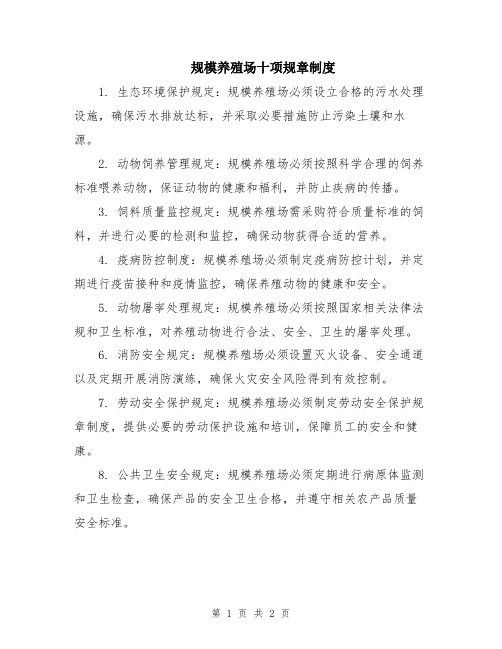 规模养殖场十项规章制度

1. 生态环境保护规定：规模养殖场必须设立合格的污水处理设施，确保污水排放达标，并采取必要措施防止污染土壤和水源。

2. 动物饲养管理规定：规模养殖场必须按照科学合理的饲养标准喂养动物，保证动物的健康和福利，并防止疾病的传播。

3. 饲料质量监控规定：规模养殖场需采购符合质量标准的饲料，并进行必要的检测和监控，确保动物获得合适的营养。

4. 疫病防控制度：规模养殖场必须制定疫病防控计划，并定期进行疫苗接种和疫情监控，确保养殖动物的健康和安全。

5. 动物屠宰处理规定：规模养殖场必须按照国家相关法律法规和卫生标准，对养殖动物进行合法、安全、卫生的屠宰处理。

6. 消防安全规定：规模养殖场必须设置灭火设备、安全通道以及定期开展消防演练，确保火灾安全风险得到有效控制。

7. 劳动安全保护规定：规模养殖场必须制定劳动安全保护规章制度，提供必要的劳动保护设施和培训，保障员工的安全和健康。

8. 公共卫生安全规定：规模养殖场必须定期进行病原体监测和卫生检查，确保产品的安全卫生合格，并遵守相关农产品质量安全标准。

第 1 页 共 2 页